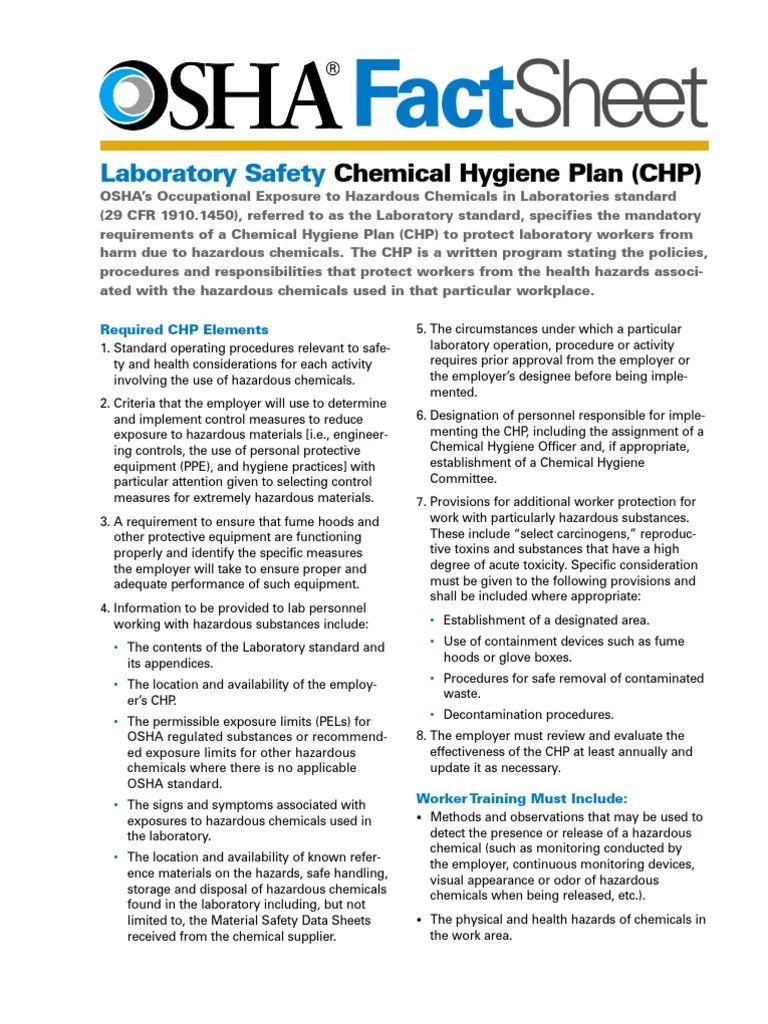 OSHA® FactSheet

Laboratory Safety Chemical Hygiene Plan (CHP)

OSHA's Occupational Exposure to Hazardous Chemicals in Laboratories standard (29 CFR 1910.1450), referred to as the Laboratory standard, specifies the mandatory requirements of a Chemical Hygiene Plan (CHP) to protect laboratory workers from harm due to hazardous chemicals. The CHP is a written program stating the policies, procedures and responsibilities that protect workers from the health hazards associated with the hazardous chemicals used in that particular workplace.

Required CHP Elements

1. Standard operating procedures relevant to safety and health considerations for each activity involving the use of hazardous chemicals.

2. Criteria that the employer will use to determine and implement control measures to reduce exposure to hazardous materials [i.e., engineering controls, the use of personal protective equipment (PPE), and hygiene practices] with particular attention given to selecting control measures for extremely hazardous materials.

3. A requirement to ensure that fume hoods and other protective equipment are functioning properly and identify the specific measures the employer will take to ensure proper and adequate performance of such equipment.

4. Information to be provided to lab personnel working with hazardous substances include:

• The contents of the Laboratory standard and its appendices.

• The location and availability of the employer's CHP.

• The permissible exposure limits (PELs) for OSHA regulated substances or recommended exposure limits for other hazardous chemicals where there is no applicable OSHA standard.

• The signs and symptoms associated with exposures to hazardous chemicals used in the laboratory.

• The location and availability of known reference materials on the hazards, safe handling, storage and disposal of hazardous chemicals found in the laboratory including, but not limited to, the Material Safety Data Sheets received from the chemical supplier.

5. The circumstances under which a particular laboratory operation, procedure or activity requires prior approval from the employer or the employer's designee before being implemented.

6. Designation of personnel responsible for implementing the CHP, including the assignment of a Chemical Hygiene Officer and, if appropriate, establishment of a Chemical Hygiene Committee.

7. Provisions for additional worker protection for work with particularly hazardous substances. These include "select carcinogens," reproductive toxins and substances that have a high degree of acute toxicity. Specific consideration must be given to the following provisions and shall be included where appropriate:

• Establishment of a designated area.

• Use of containment devices such as fume hoods or glove boxes.

• Procedures for safe removal of contaminated waste.

• Decontamination procedures.

8. The employer must review and evaluate the effectiveness of the CHP at least annually and update it as necessary.

Worker Training Must Include:

• Methods and observations that may be used to detect the presence or release of a hazardous chemical (such as monitoring conducted by the employer, continuous monitoring devices, visual appearance or odor of hazardous chemicals when being released, etc.).

• The physical and health hazards of chemicals in the work area.